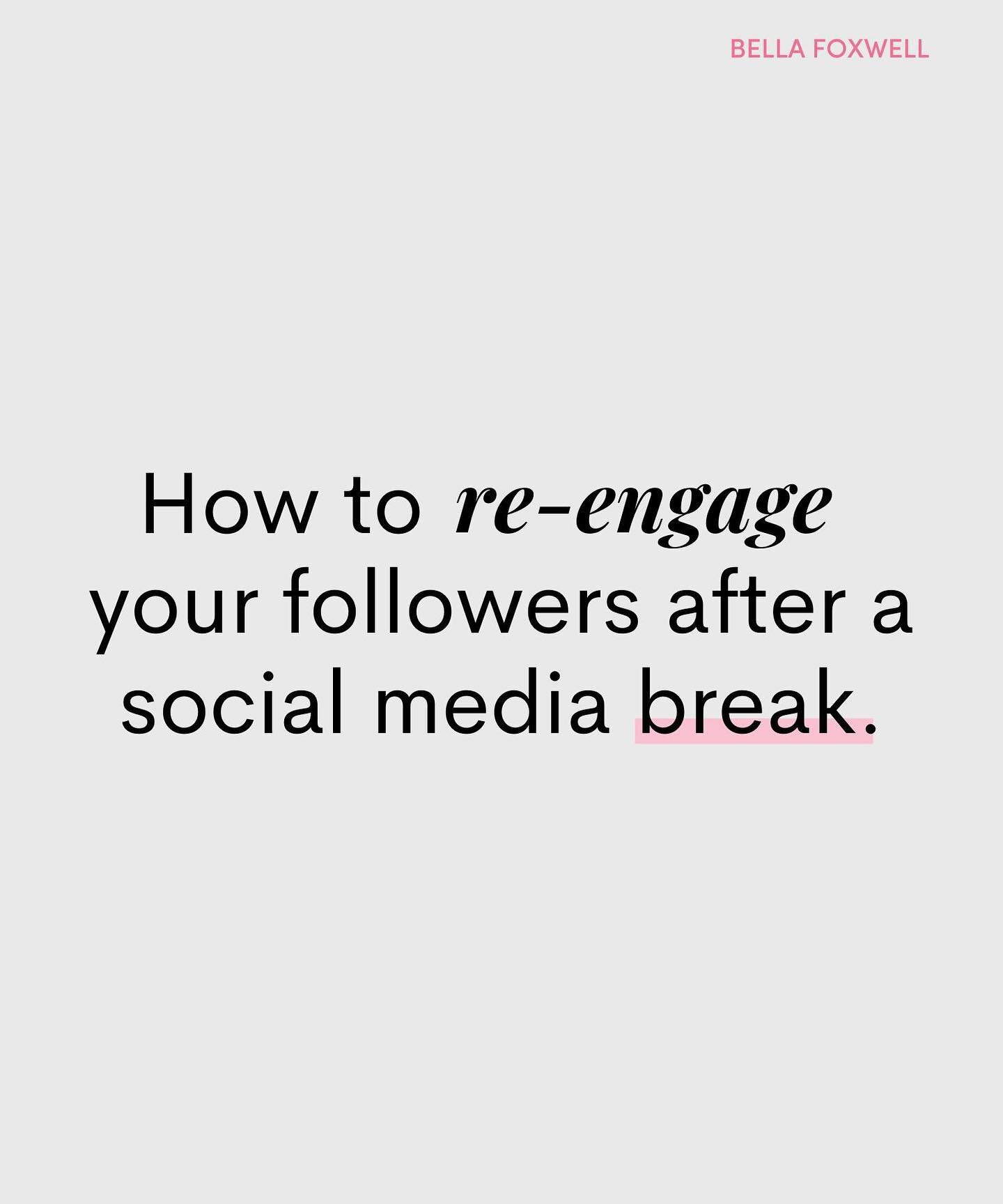 BELLA FOXWELL

How to re-engage your followers after a social media break.